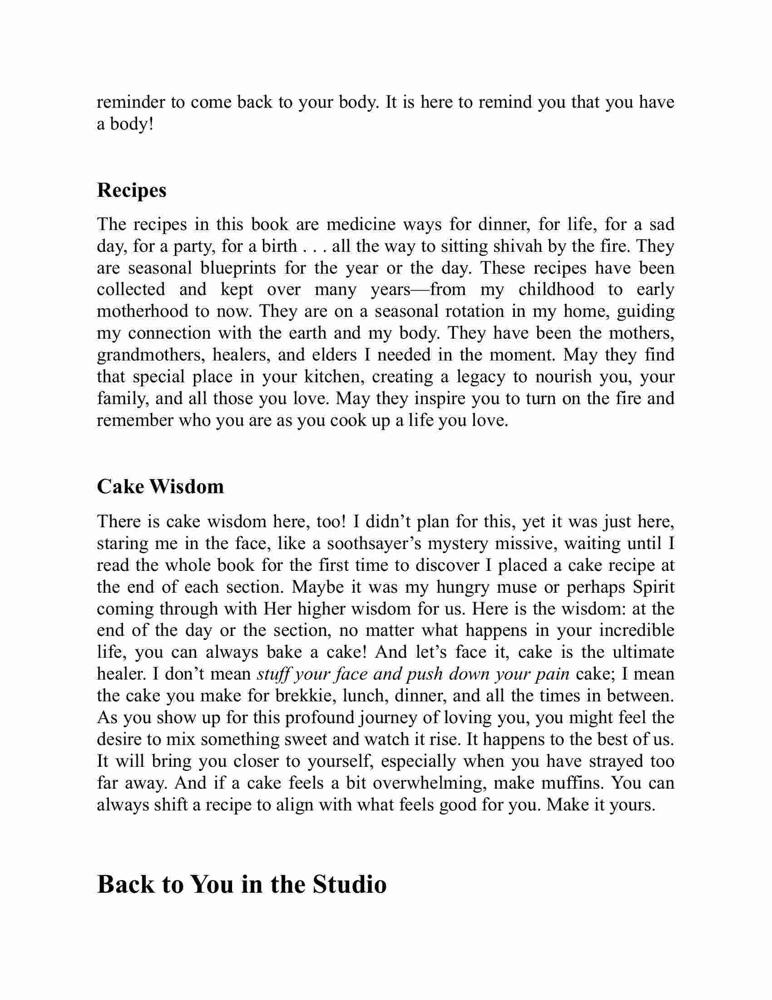 reminder to come back to your body. It is here to remind you that you have a body!

Recipes

The recipes in this book are medicine ways for dinner, for life, for a sad day, for a party, for a birth . . . all the way to sitting shivah by the fire. They are seasonal blueprints for the year or the day. These recipes have been collected and kept over many years—from my childhood to early motherhood to now. They are on a seasonal rotation in my home, guiding my connection with the earth and my body. They have been the mothers, grandmothers, healers, and elders I needed in the moment. May they find that special place in your kitchen, creating a legacy to nourish you, your family, and all those you love. May they inspire you to turn on the fire and remember who you are as you cook up a life you love.

Cake Wisdom

There is cake wisdom here, too! I didn't plan for this, yet it was just here, staring me in the face, like a soothsayer's mystery missive, waiting until I read the whole book for the first time to discover I placed a cake recipe at the end of each section. Maybe it was my hungry muse or perhaps Spirit coming through with Her higher wisdom for us. Here is the wisdom: at the end of the day or the section, no matter what happens in your incredible life, you can always bake a cake! And let's face it, cake is the ultimate healer. I don't mean stuff your face and push down your pain cake; I mean the cake you make for brekkie, lunch, dinner, and all the times in between. As you show up for this profound journey of loving you, you might feel the desire to mix something sweet and watch it rise. It happens to the best of us. It will bring you closer to yourself, especially when you have strayed too far away. And if a cake feels a bit overwhelming, make muffins. You can always shift a recipe to align with what feels good for you. Make it yours.

Back to You in the Studio